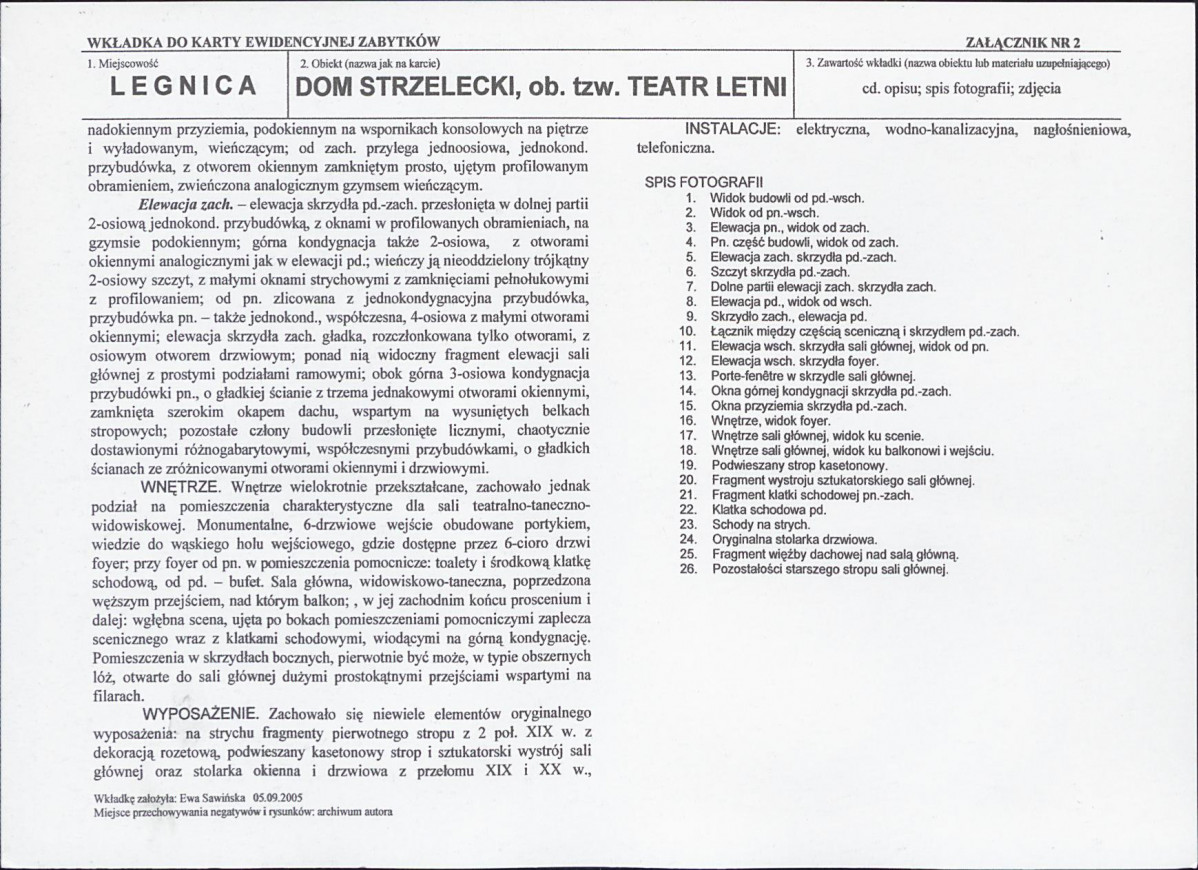 WKŁADKA DO KARTY EWIDENCYJNEJ ZABYTKÓW

ZAŁĄCZNIK NR 2

1. Miejscowość
LEGNICA

2. Obiekt (nazwa jak na karcie)
DOM STRZELECKI, ob. tzw. TEATR LETNI

3. Zawartość wkładki (nazwa obiektu lub materiału uzupełniającego)
cd. opisu; spis fotografii; zdjęcia

nadokiennym przyziemia, podokiennym na wspornikach konsolowych na piętrze i wyładowanym, wieńczącym; od zach. przylega jednoosiowa, jednokond. przybudówka, z otworem okiennym zamkniętym prosto, ujętym profilowanym obramieniem, zwieńczona analogicznym gzymsem wieńczącym.

Elewacja zach. – elewacja skrzydła pd.-zach. przesłonięta w dolnej partii 2-osiową jednokond. przybudówką, z oknami w profilowanych obramieniach, na gzymsie podokiennym; górna kondygnacja także 2-osiowa, z otworami okiennymi analogicznymi jak w elewacji pd.; wieńczy ją nieoddzielony trójkątny 2-osiowy szczyt, z małymi oknami strychowymi z zamknięciami pełnołukowymi z profilowaniem; od pn. zlicowana z jednokondygnacyjna przybudówka, przybudówka pn. – także jednokond., współczesna, 4-osiowa z małymi otworami okiennymi; elewacja skrzydła zach. gładka, rozczłonkowana tylko otworami, z osiowym otworem drzwiowym; ponad nią widoczny fragment elewacji sali głównej z prostymi podziałami ramowymi; obok górna 3-osiowa kondygnacja przybudówki pn., o gładkiej ścianie z trzema jednakowymi otworami okiennymi, zamknięta szerokim okapem dachu, wspartym na wysuniętych belkach stropowych; pozostałe człony budowli przesłonięte licznymi, chaotycznie dostawionymi różnogabarytowymi, współczesnymi przybudówkami, o gładkich ścianach ze zróżnicowanymi otworami okiennymi i drzwiowymi.

WNĘTRZE. Wnętrze wielokrotnie przekształcane, zachowało jednak podział na pomieszczenia charakterystyczne dla sali teatralno-taneczno-widowiskowej. Monumentalne, 6-drzwiowe wejście obudowane portykiem, wiedzie do wąskiego holu wejściowego, gdzie dostępne przez 6-cioro drzwi foyer; przy foyer od pn. w pomieszczenia pomocnicze: toalety i środkową klatkę schodową, od pd. – bufet. Sala główna, widowiskowo-taneczna, poprzedzona węższym przejściem, nad którym balkon; , w jej zachodnim końcu proscenium i dalej: wgłębna scena, ujęta po bokach pomieszczeniami pomocniczymi zaplecza scenicznego wraz z klatkami schodowymi, wiodącymi na górną kondygnację. Pomieszczenia w skrzydłach bocznych, pierwotnie być może, w typie obszernych lóż, otwarte do sali głównej dużymi prostokątnymi przejściami wspartymi na filarach.

WYPOSAŻENIE. Zachowało się niewiele elementów oryginalnego wyposażenia: na strychu fragmenty pierwotnego stropu z 2 poł. XIX w. z dekoracją rozetową, podwieszany kasetonowy strop i sztukatorski wystrój sali głównej oraz stolarka okienna i drzwiowa z przełomu XIX i XX w.,

INSTALACJE: elektryczna, wodno-kanalizacyjna, nagłośnieniowa, telefoniczna.

SPIS FOTOGRAFII
1. Widok budowli od pd.-wsch.
2. Widok od pn.-wsch.
3. Elewacja pn., widok od zach.
4. Pn. część budowli, widok od zach.
5. Elewacja zach. skrzydła pd.-zach.
6. Szczyt skrzydła pd.-zach.
7. Dolne partii elewacji zach. skrzydła zach.
8. Elewacja pd., widok od wsch.
9. Skrzydło zach., elewacja pd.
10. Łącznik między częścią sceniczną i skrzydłem pd.-zach.
11. Elewacja wsch. skrzydła sali głównej, widok od pn.
12. Elewacja wsch. skrzydła foyer.
13. Porte-fenêtre w skrzydle sali głównej.
14. Okna górnej kondygnacji skrzydła pd.-zach.
15. Okna przyziemia skrzydła pd.-zach.
16. Wnętrze, widok foyer.
17. Wnętrze sali głównej, widok ku scenie.
18. Wnętrze sali głównej, widok ku balkonowi i wejściu.
19. Podwieszany strop kasetonowy.
20. Fragment wystroju sztukatorskiego sali głównej.
21. Fragment klatki schodowej pn.-zach.
22. Klatka schodowa pd.
23. Schody na strych.
24. Oryginalna stolarka drzwiowa.
25. Fragment więźby dachowej nad salą główną.
26. Pozostałości starszego stropu sali głównej.

Wkładkę założyła: Ewa Sawińska 05.09.2005
Miejsce przechowywania negatywów i rysunków: archiwum autora